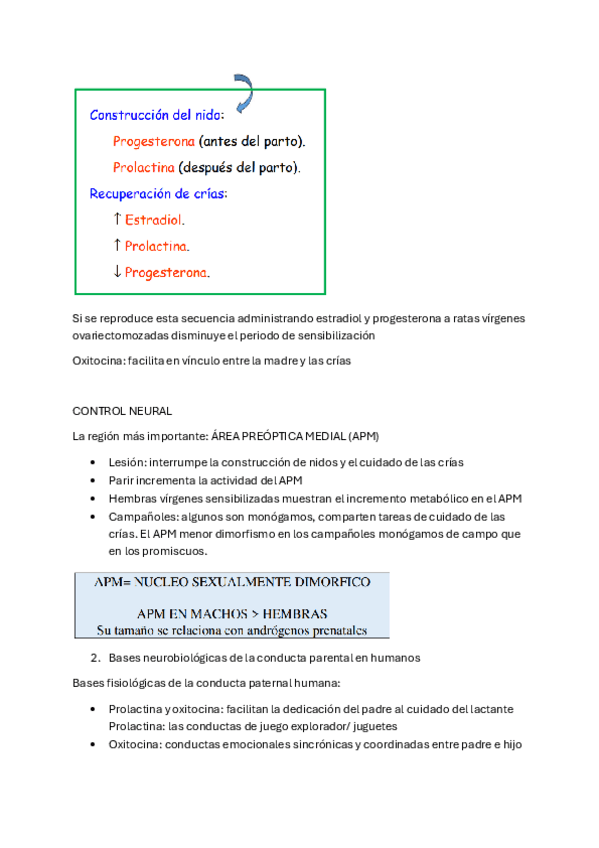 Construcción del nido:

Progesterona (antes del parto).

Prolactina (después del parto).

Recuperación de crías:

↑ Estradiol.

↑ Prolactina.

↓ Progesterona.

Si se reproduce esta secuencia administrando estradiol y progesterona a ratas vírgenes ovariectomozadas disminuye el periodo de sensibilización

Oxitocina: facilita en vínculo entre la madre y las crías

CONTROL NEURAL

La región más importante: ÁREA PREÓPTICA MEDIAL (APM)

- Lesión: interrumpe la construcción de nidos y el cuidado de las crías
- Parir incrementa la actividad del APM
- Hembras vírgenes sensibilizadas muestran el incremento metabólico en el APM
- Campañoles: algunos son monógamos, comparten tareas de cuidado de las crías. El APM menor dimorfismo en los campañoles monógamos de campo que en los promiscuos.

APM= NUCLEO SEXUALMENTE DIMORFICO

APM EN MACHOS > HEMBRAS

Su tamaño se relaciona con andrógenos prenatales

2. Bases neurobiológicas de la conducta parental en humanos

Bases fisiológicas de la conducta paternal humana:

- Prolactina y oxitocina: facilitan la dedicación del padre al cuidado del lactante Prolactina: las conductas de juego explorador/ juguetes
- Oxitocina: conductas emocionales sincrónicas y coordinadas entre padre e hijo